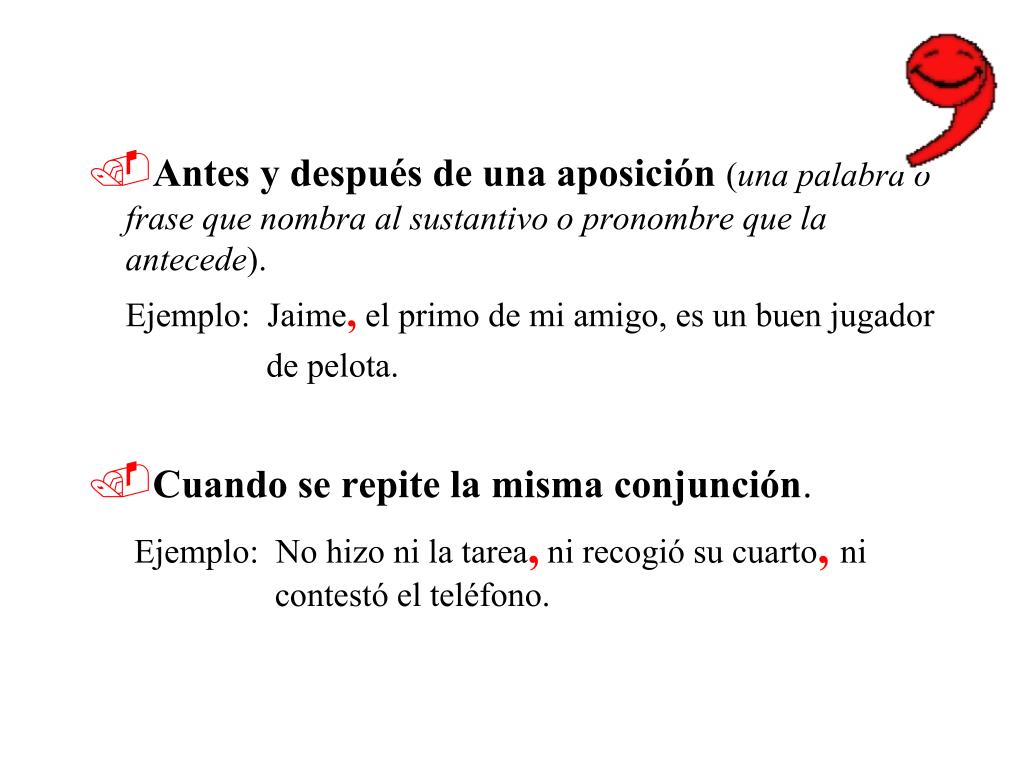 Antes y después de una aposición (una palabra o frase que nombra al sustantivo o pronombre que la antecede).

Ejemplo: Jaime, el primo de mi amigo, es un buen jugador de pelota.

Cuando se repite la misma conjunción.

Ejemplo: No hizo ni la tarea, ni recogió su cuarto, ni contestó el teléfono.